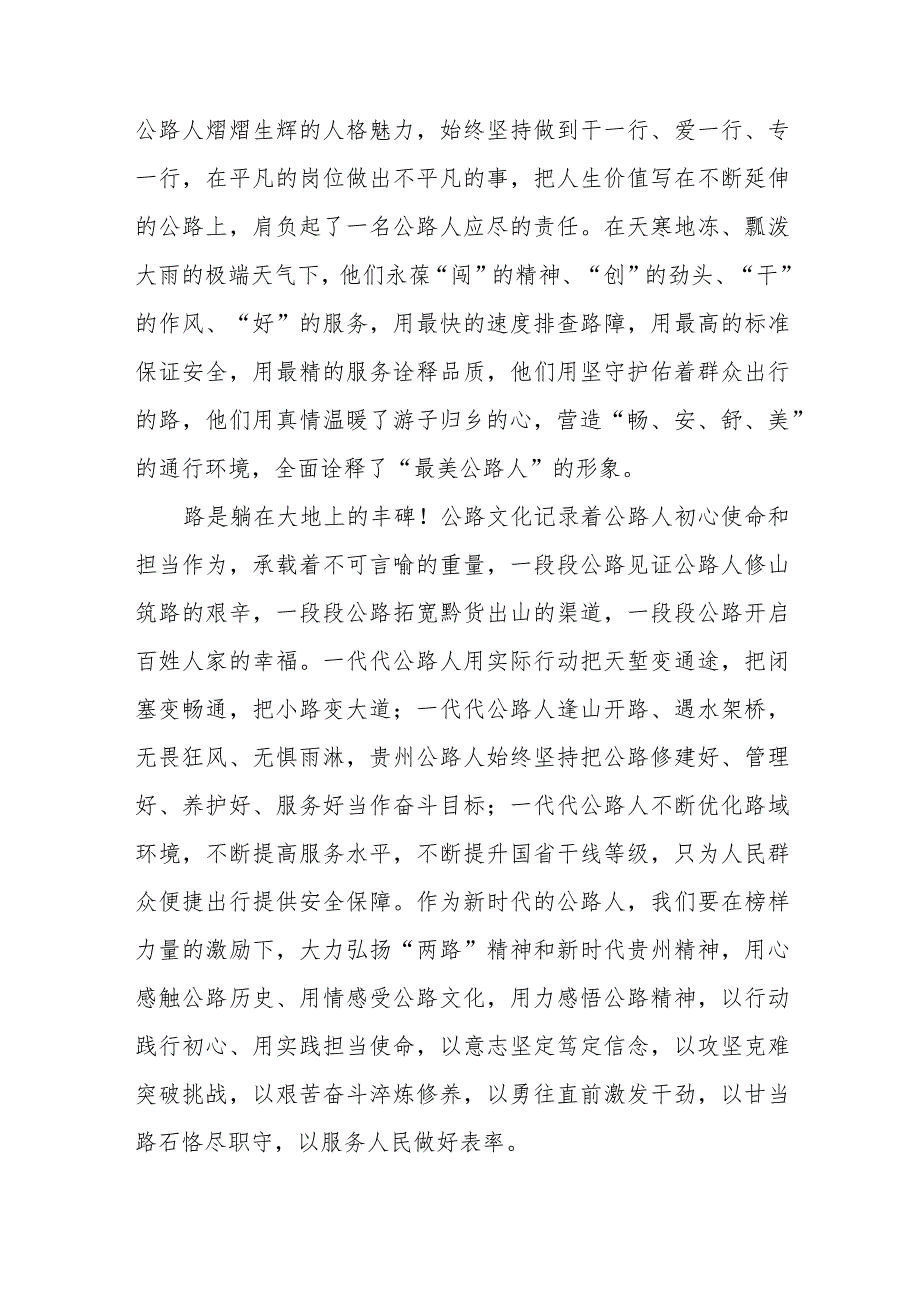 公路人熠熠生辉的人格魅力，始终坚持做到干一行、爱一行、专一行，在平凡的岗位做出不平凡的事，把人生价值写在不断延伸的公路上，肩负起了一名公路人应尽的责任。在天寒地冻、瓢泼大雨的极端天气下，他们永葆“闯”的精神、“创”的劲头、“干”的作风、“好”的服务，用最快的速度排查路障，用最高的标准保证安全，用最精的服务诠释品质，他们用坚守护佑着群众出行的路，他们用真情温暖了游子归乡的心，营造“畅、安、舒、美”的通行环境，全面诠释了“最美公路人”的形象。

路是躺在大地上的丰碑！公路文化记录着公路人初心使命和担当作为，承载着不可言喻的重量，一段段公路见证公路人修山筑路的艰辛，一段段公路拓宽黔货出山的渠道，一段段公路开启百姓人家的幸福。一代代公路人用实际行动把天堑变通途，把闭塞变畅通，把小路变大道；一代代公路人逢山开路、遇水架桥，无畏狂风、无惧雨淋，贵州公路人始终坚持把公路修建好、管理好、养护好、服务好当作奋斗目标；一代代公路人不断优化路域环境，不断提高服务水平，不断提升国省干线等级，只为人民群众便捷出行提供安全保障。作为新时代的公路人，我们要在榜样力量的激励下，大力弘扬“两路”精神和新时代贵州精神，用心感触公路历史、用情感受公路文化，用力感悟公路精神，以行动践行初心、用实践担当使命，以意志坚定笃定信念，以攻坚克难突破挑战，以艰苦奋斗淬炼修养，以勇往直前激发干劲，以甘当路石恪尽职守，以服务人民做好表率。